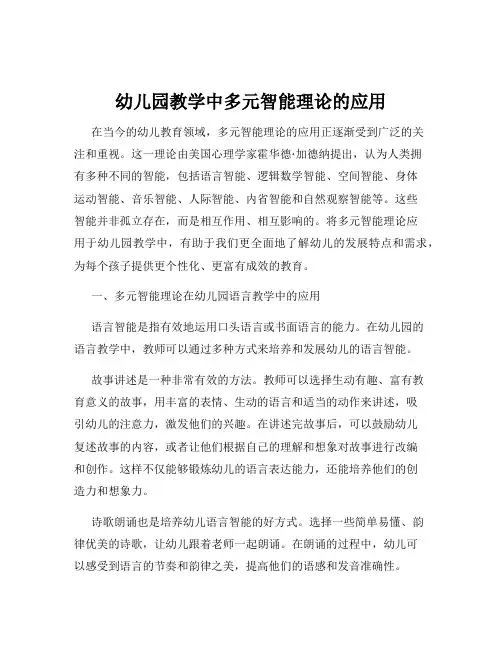 幼儿园教学中多元智能理论的应用

在当今的幼儿教育领域，多元智能理论的应用正逐渐受到广泛的关注和重视。这一理论由美国心理学家霍华德·加德纳提出，认为人类拥有多种不同的智能，包括语言智能、逻辑数学智能、空间智能、身体运动智能、音乐智能、人际智能、内省智能和自然观察智能等。这些智能并非孤立存在，而是相互作用、相互影响的。将多元智能理论应用于幼儿园教学中，有助于我们更全面地了解幼儿的发展特点和需求，为每个孩子提供更个性化、更富有成效的教育。

一、多元智能理论在幼儿园语言教学中的应用

语言智能是指有效地运用口头语言或书面语言的能力。在幼儿园的语言教学中，教师可以通过多种方式来培养和发展幼儿的语言智能。

故事讲述是一种非常有效的方法。教师可以选择生动有趣、富有教育意义的故事，用丰富的表情、生动的语言和适当的动作来讲述，吸引幼儿的注意力，激发他们的兴趣。在讲述完故事后，可以鼓励幼儿复述故事的内容，或者让他们根据自己的理解和想象对故事进行改编和创作。这样不仅能够锻炼幼儿的语言表达能力，还能培养他们的创造力和想象力。

诗歌朗诵也是培养幼儿语言智能的好方式。选择一些简单易懂、韵律优美的诗歌，让幼儿跟着老师一起朗诵。在朗诵的过程中，幼儿可以感受到语言的节奏和韵律之美，提高他们的语感和发音准确性。